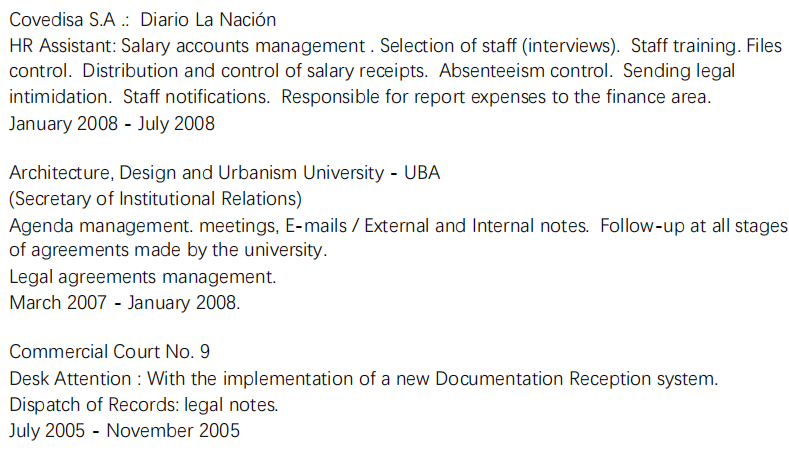 Covedisa S.A .: Diario La Nación
HR Assistant: Salary accounts management . Selection of staff (interviews). Staff training. Files control. Distribution and control of salary receipts. Absenteeism control. Sending legal intimidation. Staff notifications. Responsible for report expenses to the finance area.
January 2008 - July 2008

Architecture, Design and Urbanism University - UBA
(Secretary of Institutional Relations)
Agenda management. meetings, E-mails / External and Internal notes. Follow-up at all stages of agreements made by the university.
Legal agreements management.
March 2007 - January 2008.

Commercial Court No. 9
Desk Attention : With the implementation of a new Documentation Reception system.
Dispatch of Records: legal notes.
July 2005 - November 2005